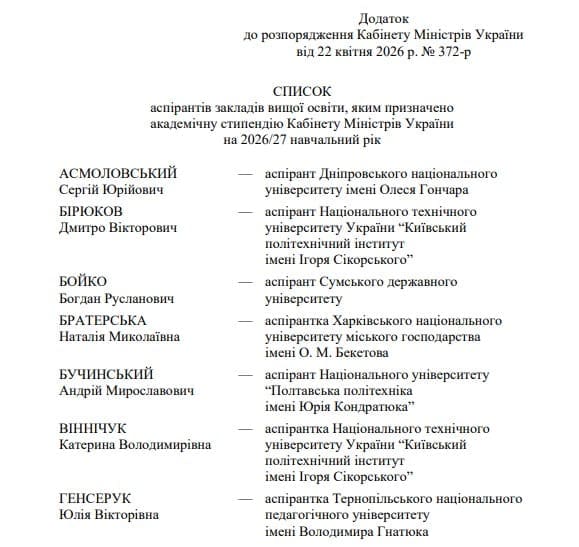 Додаток
до розпорядження Кабінету Міністрів України
від 22 квітня 2026 р. № 372-р

СПИСОК
аспірантів закладів вищої освіти, яким призначено академічну стипендію Кабінету Міністрів України на 2026/27 навчальний рік

АСМОЛОВСЬКИЙ Сергій Юрійович — аспірант Дніпровського національного університету імені Олеся Гончара

БІРЮКОВ Дмитро Вікторович — аспірант Національного технічного університету України “Київський політехнічний інститут імені Ігоря Сікорського”

БОЙКО Богдан Русланович — аспірант Сумського державного університету

БРАТЕРСЬКА Наталія Миколаївна — аспірантка Харківського національного університету міського господарства імені О. М. Бекетова

БУЧИНСЬКИЙ Андрій Мирославович — аспірант Національного університету “Полтавська політехніка імені Юрія Кондратюка”

ВІННІЧУК Катерина Володимирівна — аспірантка Національного технічного університету України “Київський політехнічний інститут імені Ігоря Сікорського”

ГЕНСЕРУК Юлія Вікторівна — аспірантка Тернопільського національного педагогічного університету імені Володимира Гнатюка